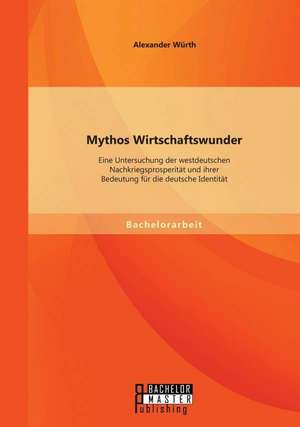 Alexander Würth

Mythos Wirtschaftswunder

Eine Untersuchung der westdeutschen Nachkriegsprosperität und ihrer Bedeutung für die deutsche Identität

Bachelorarbeit

BACHELOR
MASTER
Publishing